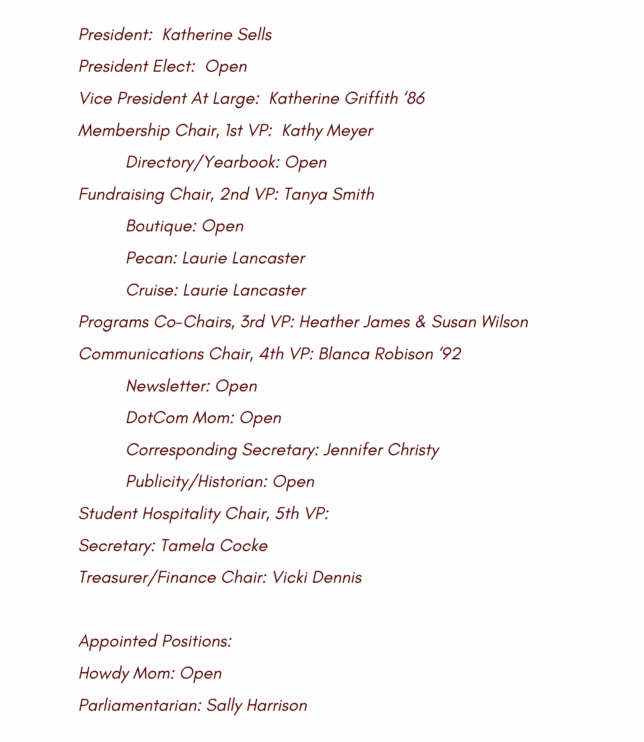 President: Katherine Sells

President Elect: Open

Vice President At Large: Katherine Griffith '86

Membership Chair, 1st VP: Kathy Meyer

Directory/Yearbook: Open

Fundraising Chair, 2nd VP: Tanya Smith

Boutique: Open

Pecan: Laurie Lancaster

Cruise: Laurie Lancaster

Programs Co-Chairs, 3rd VP: Heather James & Susan Wilson

Communications Chair, 4th VP: Blanca Robison '92

Newsletter: Open

DotCom Mom: Open

Corresponding Secretary: Jennifer Christy

Publicity/Historian: Open

Student Hospitality Chair, 5th VP:

Secretary: Tamela Cocke

Treasurer/Finance Chair: Vicki Dennis

Appointed Positions:

Howdy Mom: Open

Parliamentarian: Sally Harrison